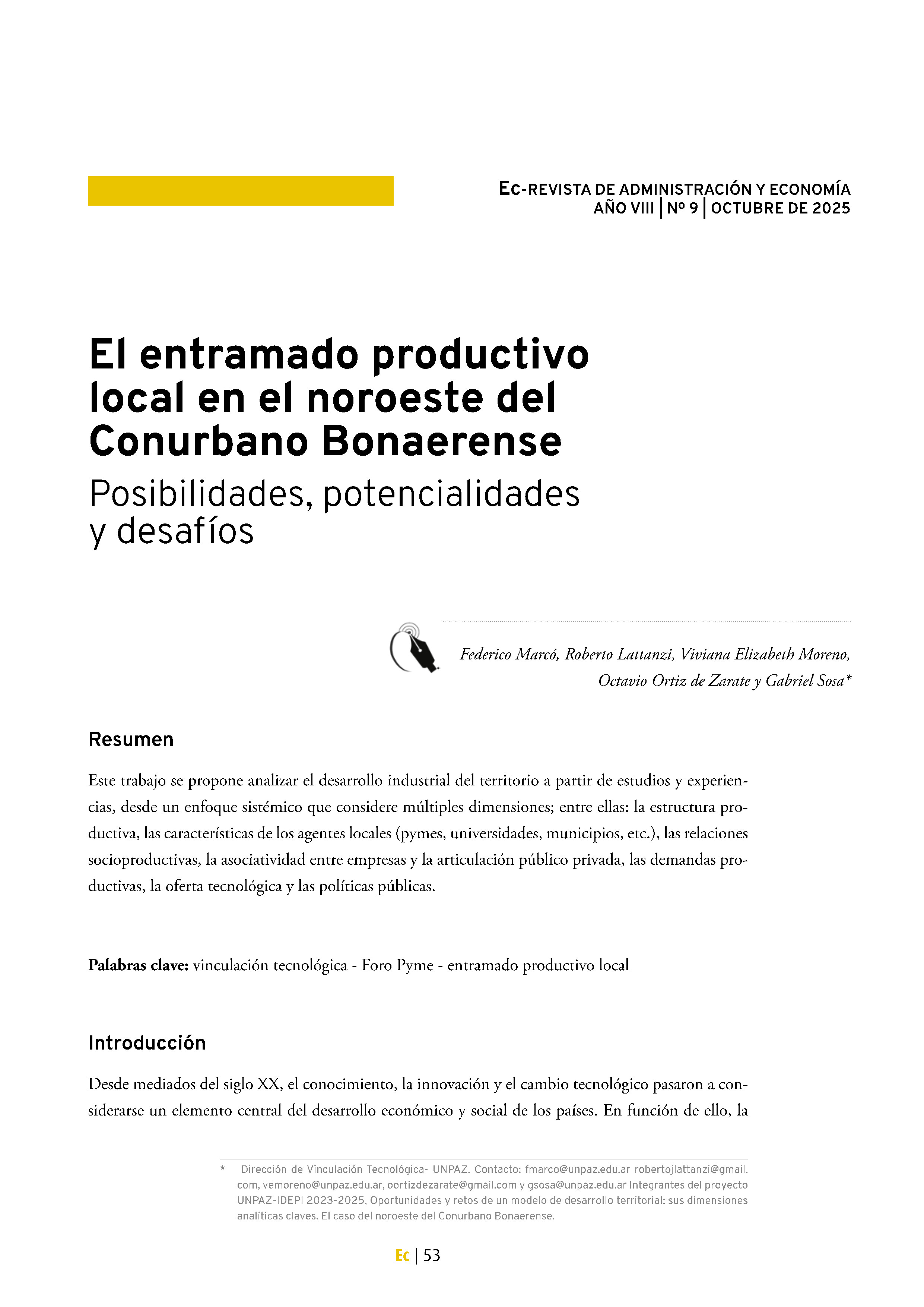 Ec-REVISTA DE ADMINISTRACIÓN Y ECONOMÍA
AÑO VIII | Nº 9 | OCTUBRE DE 2025

El entramado productivo local en el noroeste del Conurbano Bonaerense
Posibilidades, potencialidades y desafíos

Federico Marcó, Roberto Lattanzi, Viviana Elizabeth Moreno, Octavio Ortiz de Zarate y Gabriel Sosa*

Resumen

Este trabajo se propone analizar el desarrollo industrial del territorio a partir de estudios y experiencias, desde un enfoque sistémico que considere múltiples dimensiones; entre ellas: la estructura productiva, las características de los agentes locales (pymes, universidades, municipios, etc.), las relaciones socioproductivas, la asociatividad entre empresas y la articulación público privada, las demandas productivas, la oferta tecnológica y las políticas públicas.

Palabras clave: vinculación tecnológica - Foro Pyme - entramado productivo local

Introducción

Desde mediados del siglo XX, el conocimiento, la innovación y el cambio tecnológico pasaron a considerarse un elemento central del desarrollo económico y social de los países. En función de ello, la

* Dirección de Vinculación Tecnológica- UNPAZ. Contacto: fmarco@unpaz.edu.ar robertojlattanzi@gmail.com, vemoreno@unpaz.edu.ar, oortizdezarate@gmail.com y gsosa@unpaz.edu.ar Integrantes del proyecto UNPAZ-IDEPI 2023-2025, Oportunidades y retos de un modelo de desarrollo territorial: sus dimensiones analíticas claves. El caso del noroeste del Conurbano Bonaerense.

Ec | 53